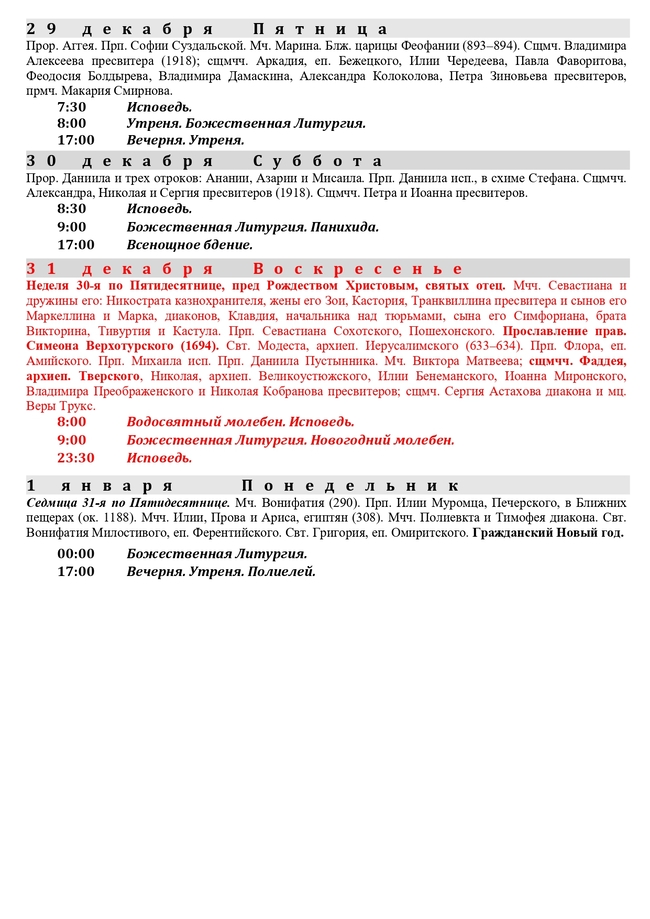 29 декабря Пятница

Прор. Аггея. Прп. Софии Суздальской. Мч. Марина. Блж. царицы Феофании (893–894). Сщмч. Владимира Алексеева пресвитера (1918); сщмчч. Аркадия, еп. Бежецкого, Илии Чередеева, Павла Фаворитова, Феодосия Болдырева, Владимира Дамаскина, Александра Колоколова, Петра Зиновьева пресвитеров, прмч. Макария Смирнова.

7:30 Исповедь.
8:00 Утреня. Божественная Литургия.
17:00 Вечерня. Утреня.

30 декабря Суббота

Прор. Даниила и трех отроков: Анании, Азарии и Мисаила. Прп. Даниила исп., в схиме Стефана. Сщмчч. Александра, Николая и Сергия пресвитеров (1918). Сщмчч. Петра и Иоанна пресвитеров.

8:30 Исповедь.
9:00 Божественная Литургия. Панихида.
17:00 Всенощное бдение.

31 декабря Воскресенье

Неделя 30-я по Пятидесятнице, пред Рождеством Христовым, святых отец. Мчч. Севастиана и дружины его: Никострата казнохранителя, жены его Зои, Кастория, Транквиллина пресвитера и сынов его Маркеллина и Марка, диаконов, Клавдия, начальника над тюрьмами, сына его Симфориана, брата Викторина, Тивуртия и Кастула. Прп. Севастиана Сохотского, Пошехонского. Прославление прав. Симеона Верхотурского (1694). Свт. Модеста, архиеп. Иерусалимского (633–634). Прп. Флора, еп. Амийского. Прп. Михаила исп. Прп. Даниила Пустынника. Мч. Виктора Матвеева; сщмчч. Фаддея, архиеп. Тверского, Николая, архиеп. Великоустюжского, Илии Бенеманского, Иоанна Миронского, Владимира Преображенского и Николая Кобранова пресвитеров; сщмч. Сергия Астахова диакона и мц. Веры Трукс.

8:00 Водосвятный молебен. Исповедь.
9:00 Божественная Литургия. Новогодний молебен.
23:30 Исповедь.

1 января Понедельник

Седмица 31-я по Пятидесятнице. Мч. Вонифатия (290). Прп. Илии Муромца, Печерского, в Ближних пещерах (ок. 1188). Мчч. Илии, Прова и Ариса, египтян (308). Мчч. Полиевкта и Тимофея диакона. Свт. Вонифатия Милостивого, еп. Ферентийского. Свт. Григория, еп. Омиритского. Гражданский Новый год.

00:00 Божественная Литургия.
17:00 Вечерня. Утреня. Полиелей.